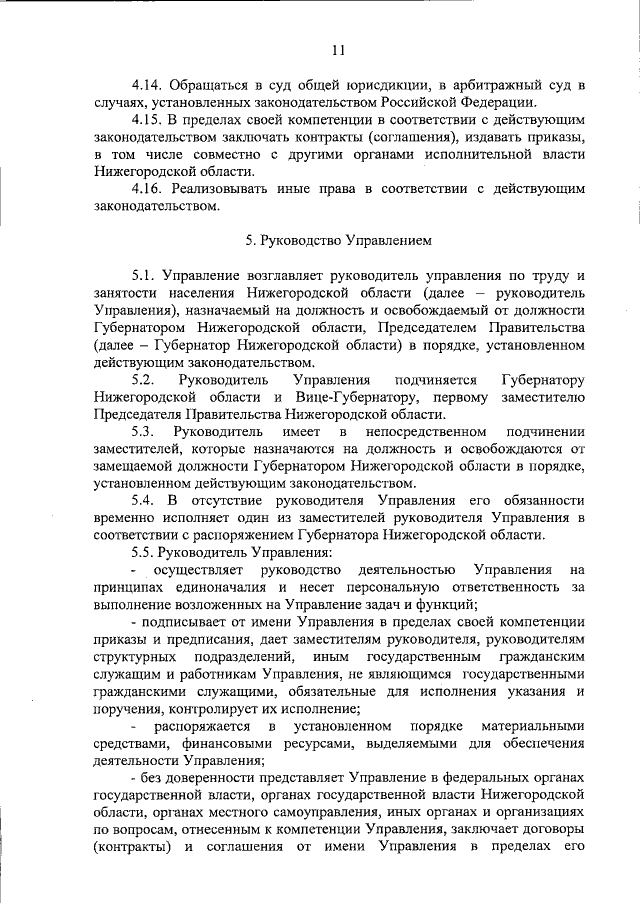 11

4.14. Обращаться в суд общей юрисдикции, в арбитражный суд в случаях, установленных законодательством Российской Федерации.

4.15. В пределах своей компетенции в соответствии с действующим законодательством заключать контракты (соглашения), издавать приказы, в том числе совместно с другими органами исполнительной власти Нижегородской области.

4.16. Реализовывать иные права в соответствии с действующим законодательством.

5. Руководство Управлением

5.1. Управление возглавляет руководитель управления по труду и занятости населения Нижегородской области (далее – руководитель Управления), назначаемый на должность и освобождаемый от должности Губернатором Нижегородской области, Председателем Правительства (далее – Губернатор Нижегородской области) в порядке, установленном действующим законодательством.

5.2. Руководитель Управления подчиняется Губернатору Нижегородской области и Вице-Губернатору, первому заместителю Председателя Правительства Нижегородской области.

5.3. Руководитель имеет в непосредственном подчинении заместителей, которые назначаются на должность и освобождаются от замещаемой должности Губернатором Нижегородской области в порядке, установленном действующим законодательством.

5.4. В отсутствие руководителя Управления его обязанности временно исполняет один из заместителей руководителя Управления в соответствии с распоряжением Губернатора Нижегородской области.

5.5. Руководитель Управления:

- осуществляет руководство деятельностью Управления на принципах единоначалия и несет персональную ответственность за выполнение возложенных на Управление задач и функций;

- подписывает от имени Управления в пределах своей компетенции приказы и предписания, дает заместителям руководителя, руководителям структурных подразделений, иным государственным гражданским служащим и работникам Управления, не являющимся государственными гражданскими служащими, обязательные для исполнения указания и поручения, контролирует их исполнение;

- распоряжается в установленном порядке материальными средствами, финансовыми ресурсами, выделяемыми для обеспечения деятельности Управления;

- без доверенности представляет Управление в федеральных органах государственной власти, органах государственной власти Нижегородской области, органах местного самоуправления, иных органах и организациях по вопросам, отнесенным к компетенции Управления, заключает договоры (контракты) и соглашения от имени Управления в пределах его